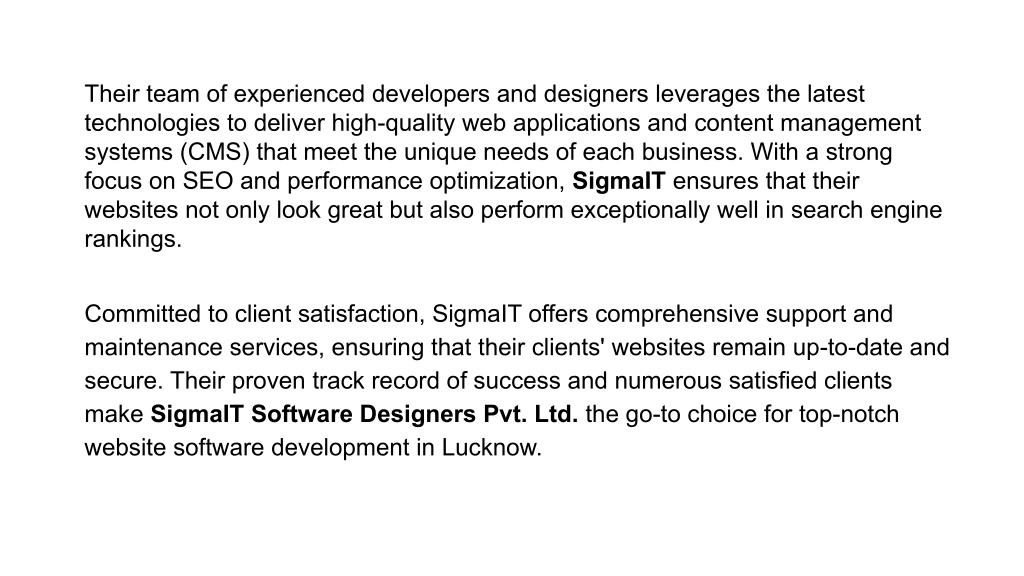 Their team of experienced developers and designers leverages the latest technologies to deliver high-quality web applications and content management systems (CMS) that meet the unique needs of each business. With a strong focus on SEO and performance optimization, SigmaIT ensures that their websites not only look great but also perform exceptionally well in search engine rankings.

Committed to client satisfaction, SigmaIT offers comprehensive support and maintenance services, ensuring that their clients' websites remain up-to-date and secure. Their proven track record of success and numerous satisfied clients make SigmaIT Software Designers Pvt. Ltd. the go-to choice for top-notch website software development in Lucknow.